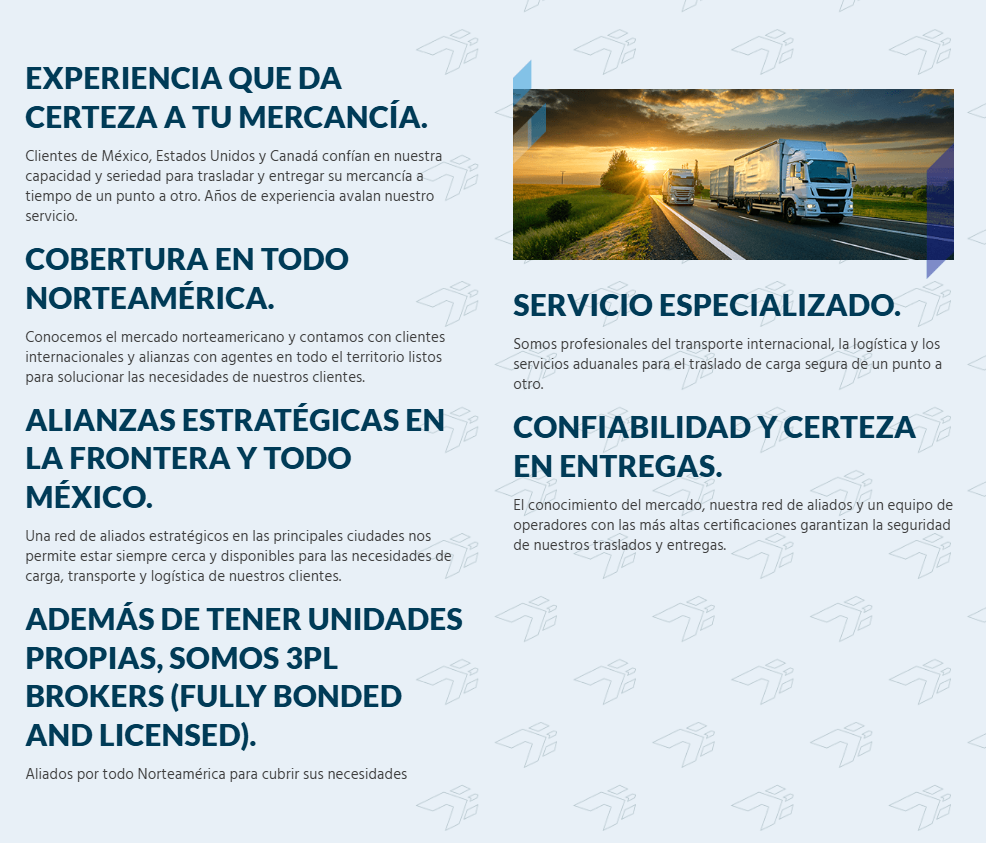 EXPERIENCIA QUE DA CERTEZA A TU MERCANCÍA.

Clientes de México, Estados Unidos y Canadá confían en nuestra capacidad y seriedad para trasladar y entregar su mercancía a tiempo de un punto a otro. Años de experiencia avalan nuestro servicio.

COBERTURA EN TODO NORTEAMÉRICA.

Conocemos el mercado norteamericano y contamos con clientes internacionales y alianzas con agentes en todo el territorio listos para solucionar las necesidades de nuestros clientes.

ALIANZAS ESTRATÉGICAS EN LA FRONTERA Y TODO MÉXICO.

Una red de aliados estratégicos en las principales ciudades nos permite estar siempre cerca y disponibles para las necesidades de carga, transporte y logística de nuestros clientes.

ADEMÁS DE TENER UNIDADES PROPIAS, SOMOS 3PL BROKERS (FULLY BONDED AND LICENSED).

Aliados por todo Norteamérica para cubrir sus necesidades

SERVICIO ESPECIALIZADO.

Somos profesionales del transporte internacional, la logística y los servicios aduanales para el traslado de carga segura de un punto a otro.

CONFIABILIDAD Y CERTEZA EN ENTREGAS.

El conocimiento del mercado, nuestra red de aliados y un equipo de operadores con las más altas certificaciones garantizan la seguridad de nuestros traslados y entregas.